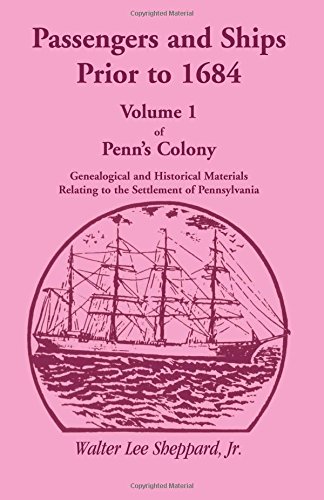 Copyrighted Material

Passengers and Ships Prior to 1684

Volume 1
of
Penn's Colony

Genealogical and Historical Materials
Relating to the Settlement of Pennsylvania

Walter Lee Sheppard, Jr.

Copyrighted Material